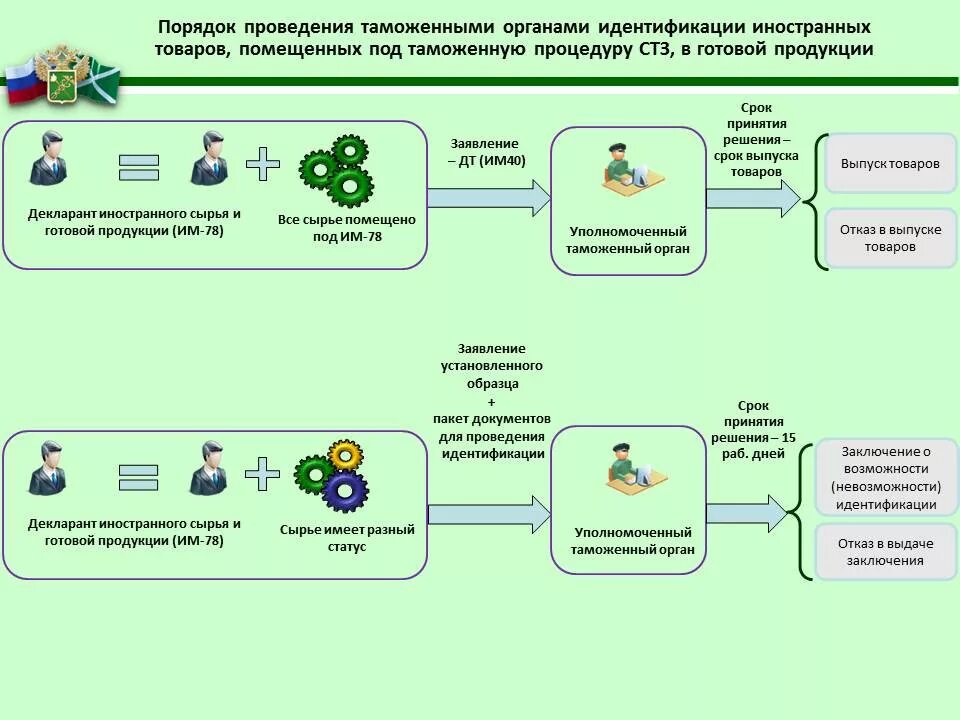 Порядок проведения таможенными органами идентификации иностранных товаров, помещенных под таможенную процедуру СТЗ, в готовой продукции

Декларант иностранного сырья и готовой продукции (ИМ-78)

Все сырье помещено под ИМ-78

Заявление – ДТ (ИМ40)

Уполномоченный таможенный орган

Срок принятия решения – срок выпуска товаров

Выпуск товаров

Отказ в выпуске товаров

Декларант иностранного сырья и готовой продукции (ИМ-78)

Сырье имеет разный статус

Заявление установленного образца + пакет документов для проведения идентификации

Уполномоченный таможенный орган

Срок принятия решения – 15 раб. дней

Заключение о возможности (невозможности) идентификации

Отказ в выдаче заключения